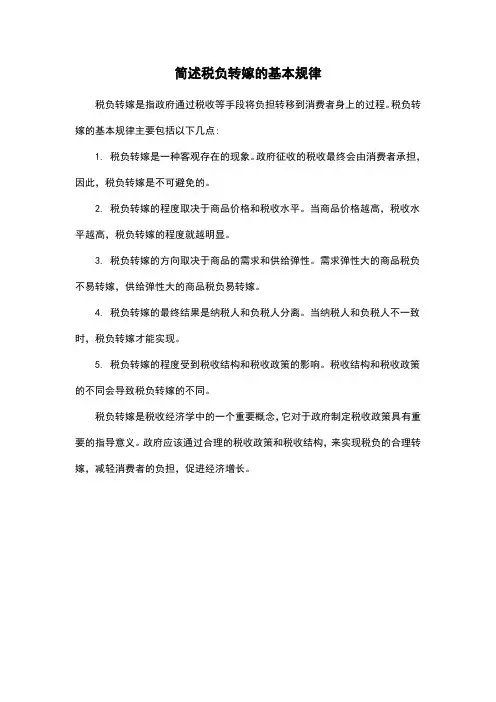 简述税负转嫁的基本规律

税负转嫁是指政府通过税收等手段将负担转移到消费者身上的过程。税负转嫁的基本规律主要包括以下几点：

1. 税负转嫁是一种客观存在的现象。政府征收的税收最终会由消费者承担，因此，税负转嫁是不可避免的。

2. 税负转嫁的程度取决于商品价格和税收水平。当商品价格越高，税收水平越高，税负转嫁的程度就越明显。

3. 税负转嫁的方向取决于商品的需求和供给弹性。需求弹性大的商品税负不易转嫁，供给弹性大的商品税负易转嫁。

4. 税负转嫁的最终结果是纳税人和负税人分离。当纳税人和负税人不一致时，税负转嫁才能实现。

5. 税负转嫁的程度受到税收结构和税收政策的影响。税收结构和税收政策的不同会导致税负转嫁的不同。

税负转嫁是税收经济学中的一个重要概念，它对于政府制定税收政策具有重要的指导意义。政府应该通过合理的税收政策和税收结构，来实现税负的合理转嫁，减轻消费者的负担，促进经济增长。